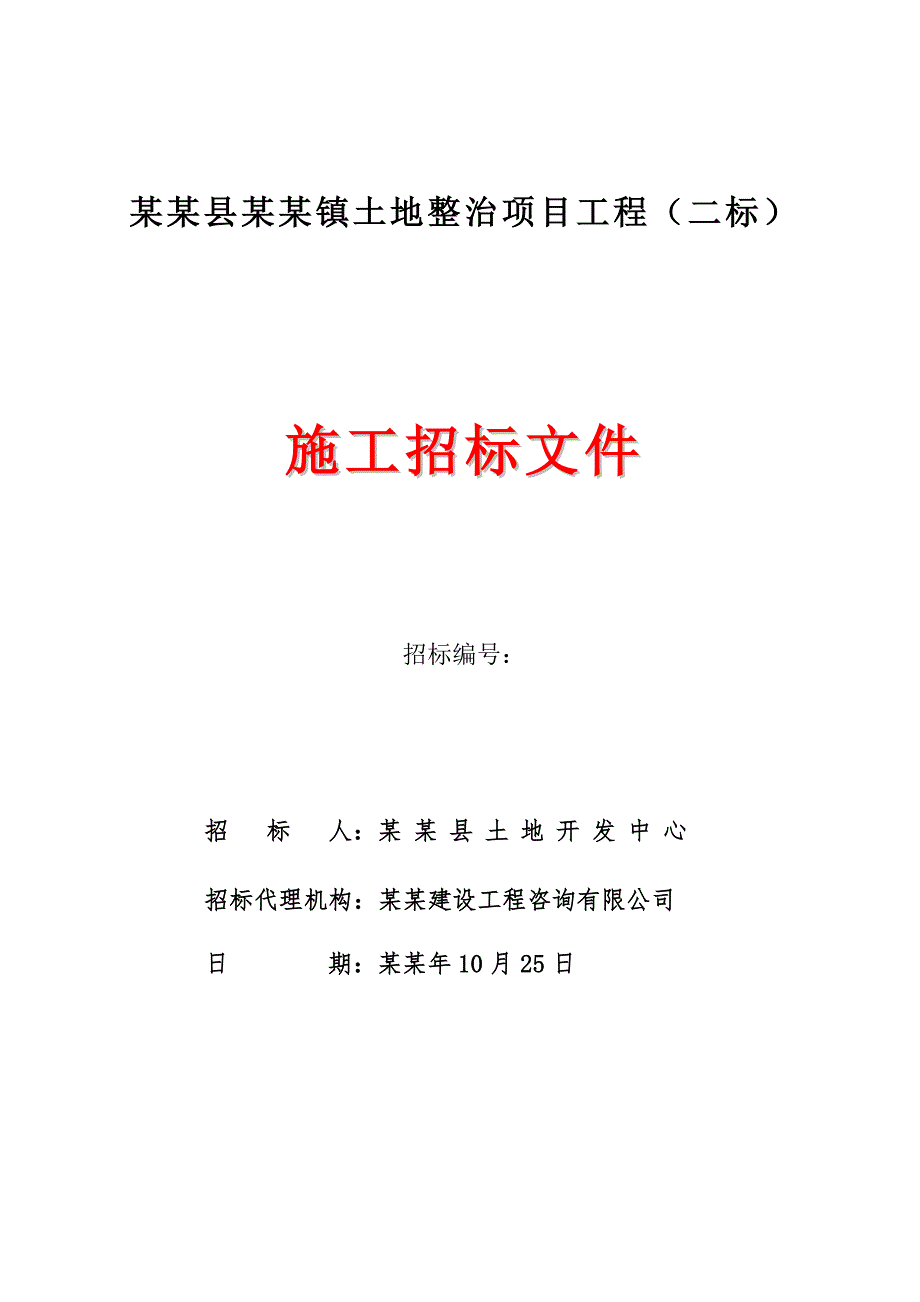 某某县某某镇土地整治项目工程（二标）

施工招标文件

招标编号：

招 标 人：某某县土地开发中心

招标代理机构：某某建设工程咨询有限公司

日 期：某某年10月25日